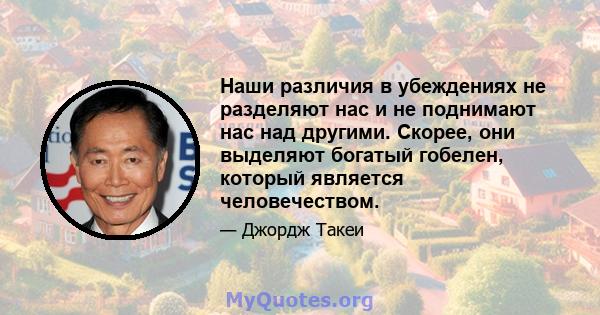 Наши различия в убеждениях не разделяют нас и не поднимают нас над другими. Скорее, они выделяют богатый гобелен, который является человечеством.

— Джордж Такеи

MyQuotes.org